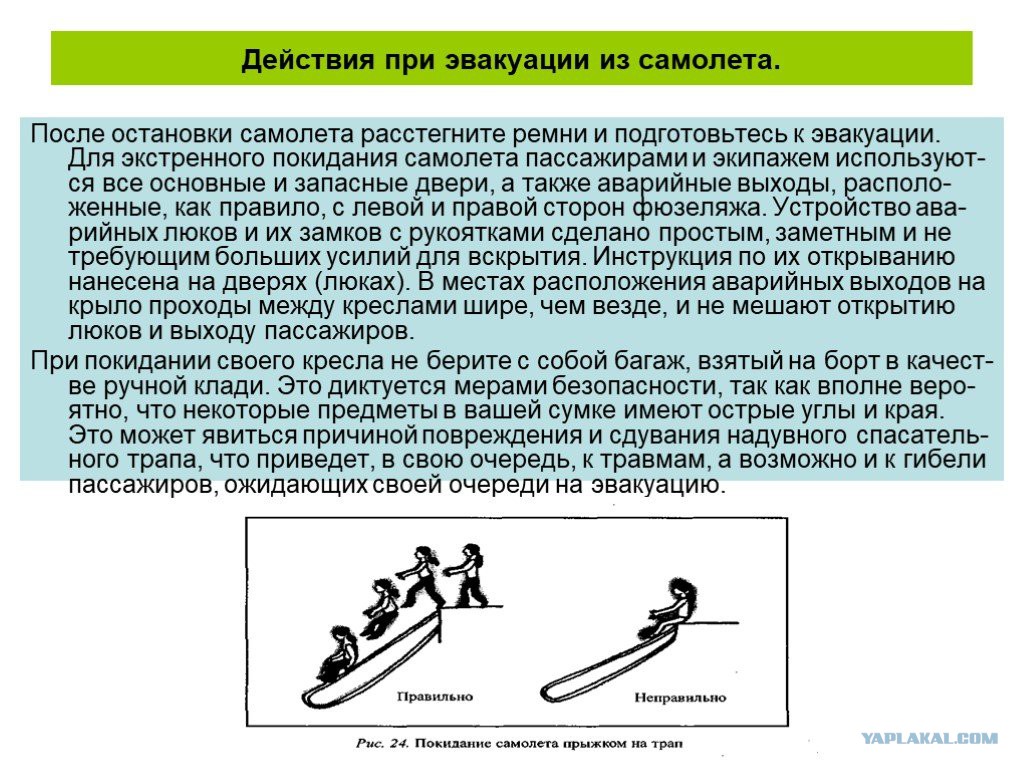 Действия при эвакуации из самолета.

После остановки самолета расстегните ремни и подготовьтесь к эвакуации. Для экстренного покидания самолета пассажирами и экипажем используются все основные и запасные двери, а также аварийные выходы, расположенные, как правило, с левой и правой сторон фюзеляжа. Устройство аварийных люков и их замков с рукоятками сделано простым, заметным и не требующим больших усилий для вскрытия. Инструкция по их открыванию нанесена на дверях (люках). В местах расположения аварийных выходов на крыло проходы между креслами шире, чем везде, и не мешают открытию люков и выходу пассажиров.

При покидании своего кресла не берите с собой багаж, взятый на борт в качестве ручной клади. Это диктуется мерами безопасности, так как вполне вероятно, что некоторые предметы в вашей сумке имеют острые углы и края. Это может явиться причиной повреждения и сдувания надувного спасательного трапа, что приведет, в свою очередь, к травмам, а возможно и к гибели пассажиров, ожидающих своей очереди на эвакуацию.

Правильно

Неправильно

Рис. 24. Покидание самолета прыжком на трап

YAPLAKAL.COM